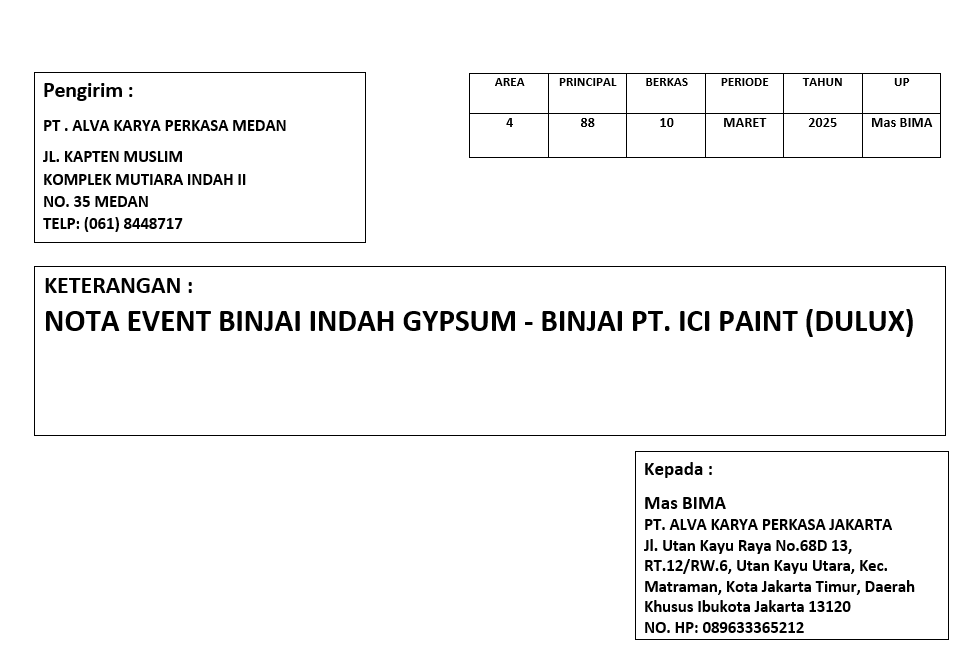 Pengirim :

PT . ALVA KARYA PERKASA MEDAN

JL. KAPTEN MUSLIM
KOMPLEK MUTIARA INDAH II
NO. 35 MEDAN
TELP: (061) 8448717

| AREA | PRINCIPAL | BERKAS | PERIODE | TAHUN | UP |
|---|---|---|---|---|---|
| 4 | 88 | 10 | MARET | 2025 | Mas BIMA |

KETERANGAN :
NOTA EVENT BINJAI INDAH GYPSUM - BINJAI PT. ICI PAINT (DULUX)

Kepada :

Mas BIMA
PT. ALVA KARYA PERKASA JAKARTA
Jl. Utan Kayu Raya No.68D 13, RT.12/RW.6, Utan Kayu Utara, Kec. Matraman, Kota Jakarta Timur, Daerah Khusus Ibukota Jakarta 13120
NO. HP: 089633365212